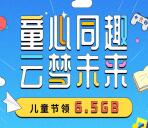 童心同趣
云梦未来

儿童节领 6.5GB